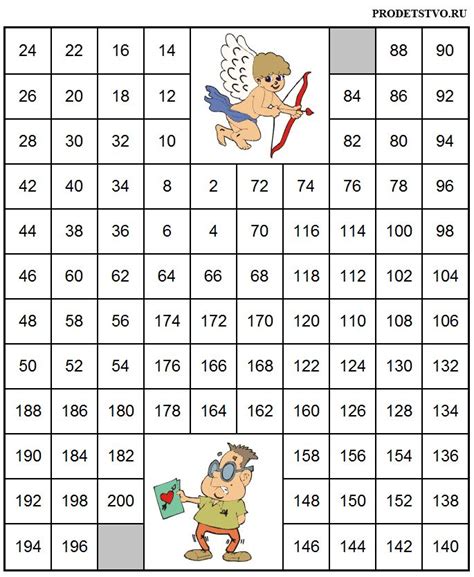 PRODETSTVO.RU

| 24 | 22 | 16 | 14 | | | | | 88 | 90 |
|---|---|---|---|---|---|---|---|---|---|
| 26 | 20 | 18 | 12 | | | | 84 | 86 | 92 |
| 28 | 30 | 32 | 10 | | | | 82 | 80 | 94 |
| 42 | 40 | 34 | 8 | 2 | 72 | 74 | 76 | 78 | 96 |
| 44 | 38 | 36 | 6 | 4 | 70 | 116 | 114 | 100 | 98 |
| 46 | 60 | 62 | 64 | 66 | 68 | 118 | 112 | 102 | 104 |
| 48 | 58 | 56 | 174 | 172 | 170 | 120 | 110 | 108 | 106 |
| 50 | 52 | 54 | 176 | 166 | 168 | 122 | 124 | 130 | 132 |
| 188 | 186 | 180 | 178 | 164 | 162 | 160 | 126 | 128 | 134 |
| 190 | 184 | 182 | | | | 158 | 156 | 154 | 136 |
| 192 | 198 | 200 | | | | 148 | 150 | 152 | 138 |
| 194 | 196 | | | | | 146 | 144 | 142 | 140 |